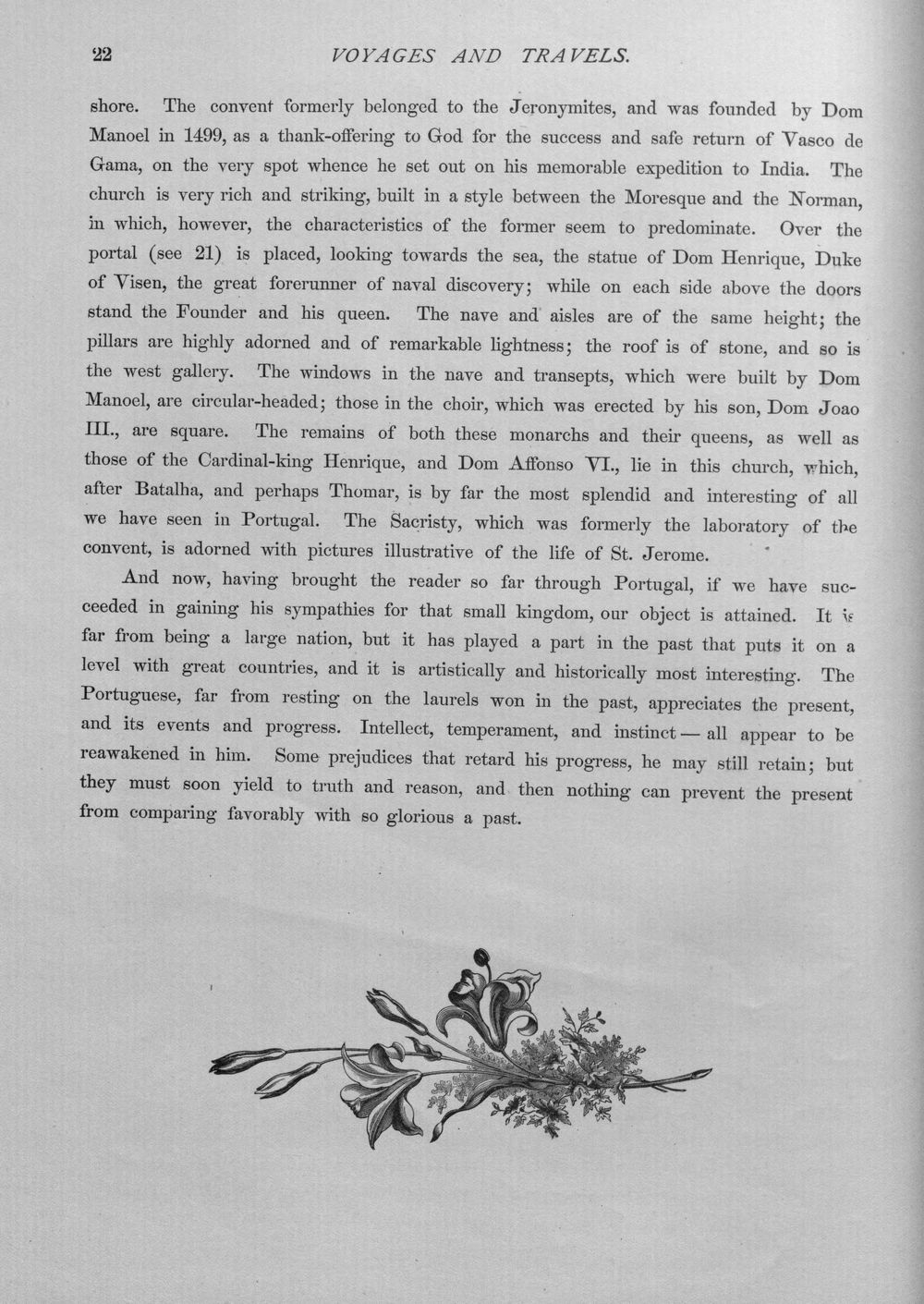 22 VOYAGES AND TRAVELS.

shore. The convent formerly belonged to the Jeronymites, and was founded by Dom Manoel in 1499, as a thank-offering to God for the success and safe return of Vasco de Gama, on the very spot whence he set out on his memorable expedition to India. The church is very rich and striking, built in a style between the Moresque and the Norman, in which, however, the characteristics of the former seem to predominate. Over the portal (see 21) is placed, looking towards the sea, the statue of Dom Henrique, Duke of Visen, the great forerunner of naval discovery; while on each side above the doors stand the Founder and his queen. The nave and aisles are of the same height; the pillars are highly adorned and of remarkable lightness; the roof is of stone, and so is the west gallery. The windows in the nave and transepts, which were built by Dom Manoel, are circular-headed; those in the choir, which was erected by his son, Dom Joao III., are square. The remains of both these monarchs and their queens, as well as those of the Cardinal-king Henrique, and Dom Affonso VI., lie in this church, which, after Batalha, and perhaps Thomar, is by far the most splendid and interesting of all we have seen in Portugal. The Sacristy, which was formerly the laboratory of the convent, is adorned with pictures illustrative of the life of St. Jerome.

And now, having brought the reader so far through Portugal, if we have succeeded in gaining his sympathies for that small kingdom, our object is attained. It is far from being a large nation, but it has played a part in the past that puts it on a level with great countries, and it is artistically and historically most interesting. The Portuguese, far from resting on the laurels won in the past, appreciates the present, and its events and progress. Intellect, temperament, and instinct — all appear to be reawakened in him. Some prejudices that retard his progress, he may still retain; but they must soon yield to truth and reason, and then nothing can prevent the present from comparing favorably with so glorious a past.